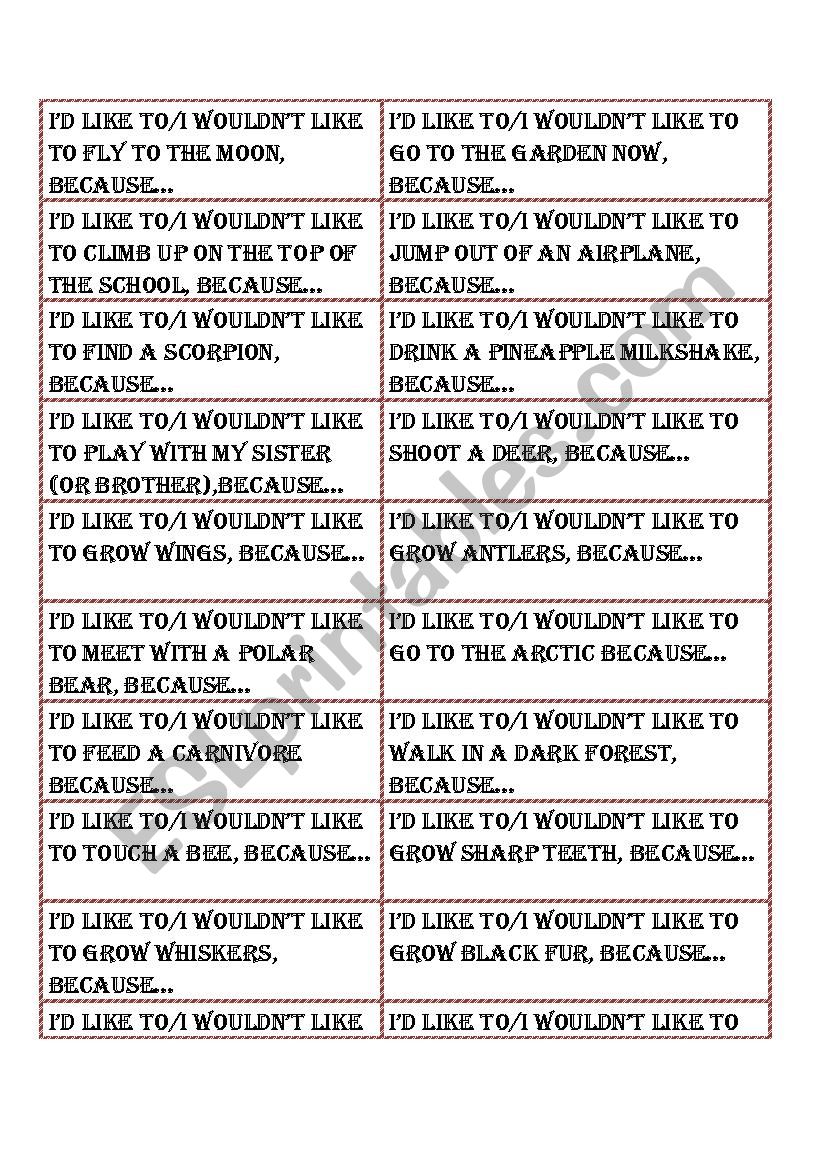 | | |
|---|---|
| I'D LIKE TO/I WOULDN'T LIKE TO FLY TO THE MOON, BECAUSE... | I'D LIKE TO/I WOULDN'T LIKE TO GO TO THE GARDEN NOW, BECAUSE... |
| I'D LIKE TO/I WOULDN'T LIKE TO CLIMB UP ON THE TOP OF THE SCHOOL, BECAUSE... | I'D LIKE TO/I WOULDN'T LIKE TO JUMP OUT OF AN AIRPLANE, BECAUSE... |
| I'D LIKE TO/I WOULDN'T LIKE TO FIND A SCORPION, BECAUSE... | I'D LIKE TO/I WOULDN'T LIKE TO DRINK A PINEAPPLE MILKSHAKE, BECAUSE... |
| I'D LIKE TO/I WOULDN'T LIKE TO PLAY WITH MY SISTER (OR BROTHER),BECAUSE... | I'D LIKE TO/I WOULDN'T LIKE TO SHOOT A DEER, BECAUSE... |
| I'D LIKE TO/I WOULDN'T LIKE TO GROW WINGS, BECAUSE... | I'D LIKE TO/I WOULDN'T LIKE TO GROW ANTLERS, BECAUSE... |
| I'D LIKE TO/I WOULDN'T LIKE TO MEET WITH A POLAR BEAR, BECAUSE... | I'D LIKE TO/I WOULDN'T LIKE TO GO TO THE ARCTIC BECAUSE... |
| I'D LIKE TO/I WOULDN'T LIKE TO FEED A CARNIVORE BECAUSE... | I'D LIKE TO/I WOULDN'T LIKE TO WALK IN A DARK FOREST, BECAUSE... |
| I'D LIKE TO/I WOULDN'T LIKE TO TOUCH A BEE, BECAUSE... | I'D LIKE TO/I WOULDN'T LIKE TO GROW SHARP TEETH, BECAUSE... |
| I'D LIKE TO/I WOULDN'T LIKE TO GROW WHISKERS, BECAUSE... | I'D LIKE TO/I WOULDN'T LIKE TO GROW BLACK FUR, BECAUSE... |
| I'D LIKE TO/I WOULDN'T LIKE | I'D LIKE TO/I WOULDN'T LIKE TO |

ESLprintables.com